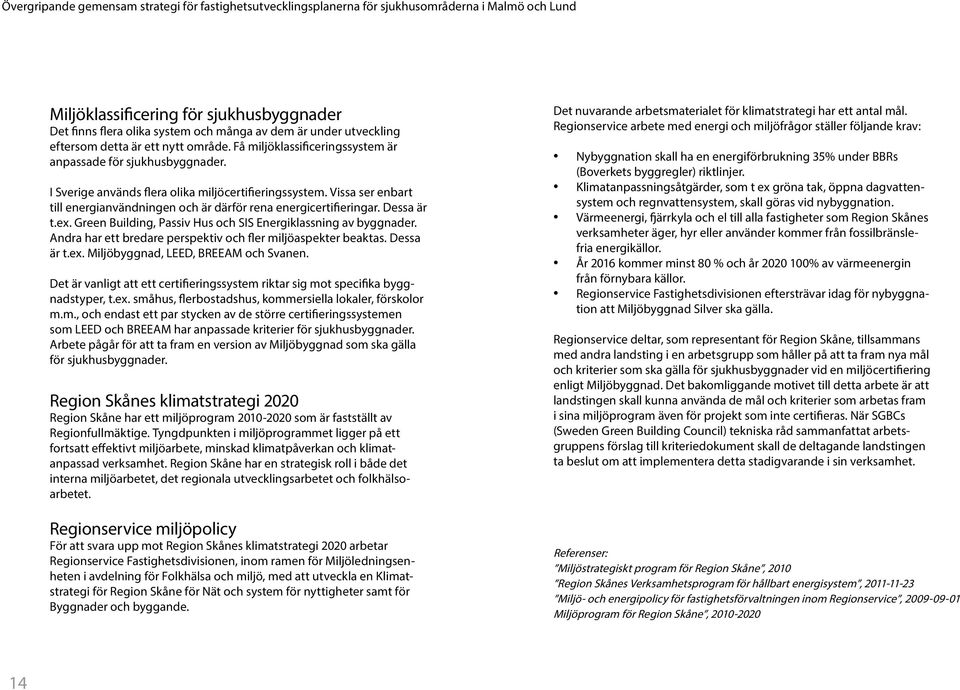 Övergripande gemensam strategi för fastighetsutvecklingsplanerna för sjukhusområderna i Malmö och Lund

Miljöklassificering för sjukhusbyggnader
Det finns flera olika system och många av dem är under utveckling eftersom detta är ett nytt område. Få miljöklassificeringssystem är anpassade för sjukhusbyggnader.

I Sverige används flera olika miljöcertifieringssystem. Vissa ser enbart till energianvändningen och är därför rena energicertifieringar. Dessa är t.ex. Green Building, Passiv Hus och SIS Energiklassning av byggnader. Andra har ett bredare perspektiv och fler miljöaspekter beaktas. Dessa är t.ex. Miljöbyggnad, LEED, BREEAM och Svanen.

Det är vanligt att ett certifieringssystem riktar sig mot specifika byggnadstyper, t.ex. småhus, flerbostadshus, kommersiella lokaler, förskolor m.m., och endast ett par stycken av de större certifieringssystemen som LEED och BREEAM har anpassade kriterier för sjukhusbyggnader. Arbete pågår för att ta fram en version av Miljöbyggnad som ska gälla för sjukhusbyggnader.

Region Skånes klimatstrategi 2020
Region Skåne har ett miljöprogram 2010-2020 som är fastställt av Regionfullmäktige. Tyngdpunkten i miljöprogrammet ligger på ett fortsatt effektivt miljöarbete, minskad klimatpåverkan och klimatanpassad verksamhet. Region Skåne har en strategisk roll i både det interna miljöarbetet, det regionala utvecklingsarbetet och folkhälsoarbetet.

Regionservice miljöpolicy
För att svara upp mot Region Skånes klimatstrategi 2020 arbetar Regionservice Fastighetsdivisionen, inom ramen för Miljöledningsenheten i avdelning för Folkhälsa och miljö, med att utveckla en Klimatstrategi för Region Skåne för Nät och system för nyttigheter samt för Byggnader och byggande.

Det nuvarande arbetsmaterialet för klimatstrategi har ett antal mål. Regionservice arbete med energi och miljöfrågor ställer följande krav:

• Nybyggnation skall ha en energiförbrukning 35% under BBRs (Boverkets byggregler) riktlinjer.
• Klimatanpassningsåtgärder, som t ex gröna tak, öppna dagvattensystem och regnvattensystem, skall göras vid nybyggnation.
• Värmeenergi, fjärrkyla och el till alla fastigheter som Region Skånes verksamheter äger, hyr eller använder kommer från fossilbränslefria energikällor.
• År 2016 kommer minst 80 % och år 2020 100% av värmeenergin från förnybara källor.
• Regionservice Fastighetsdivisionen eftersträvar idag för nybyggnation att Miljöbyggnad Silver ska gälla.

Regionservice deltar, som representant för Region Skåne, tillsammans med andra landsting i en arbetsgrupp som håller på att ta fram nya mål och kriterier som ska gälla för sjukhusbyggnader vid en miljöcertifiering enligt Miljöbyggnad. Det bakomliggande motivet till detta arbete är att landstingen skall kunna använda de mål och kriterier som arbetas fram i sina miljöprogram även för projekt som inte certifieras. När SGBCs (Sweden Green Building Council) tekniska råd sammanfattat arbetsgruppens förslag till kriteriedokument skall de deltagande landstingen ta beslut om att implementera detta stadigvarande i sin verksamhet.

Referenser:
"Miljöstrategiskt program för Region Skåne", 2010
"Region Skånes Verksamhetsprogram för hållbart energisystem", 2011-11-23
"Miljö- och energipolicy för fastighetsförvaltningen inom Regionservice", 2009-09-01
Miljöprogram för Region Skåne", 2010-2020

14